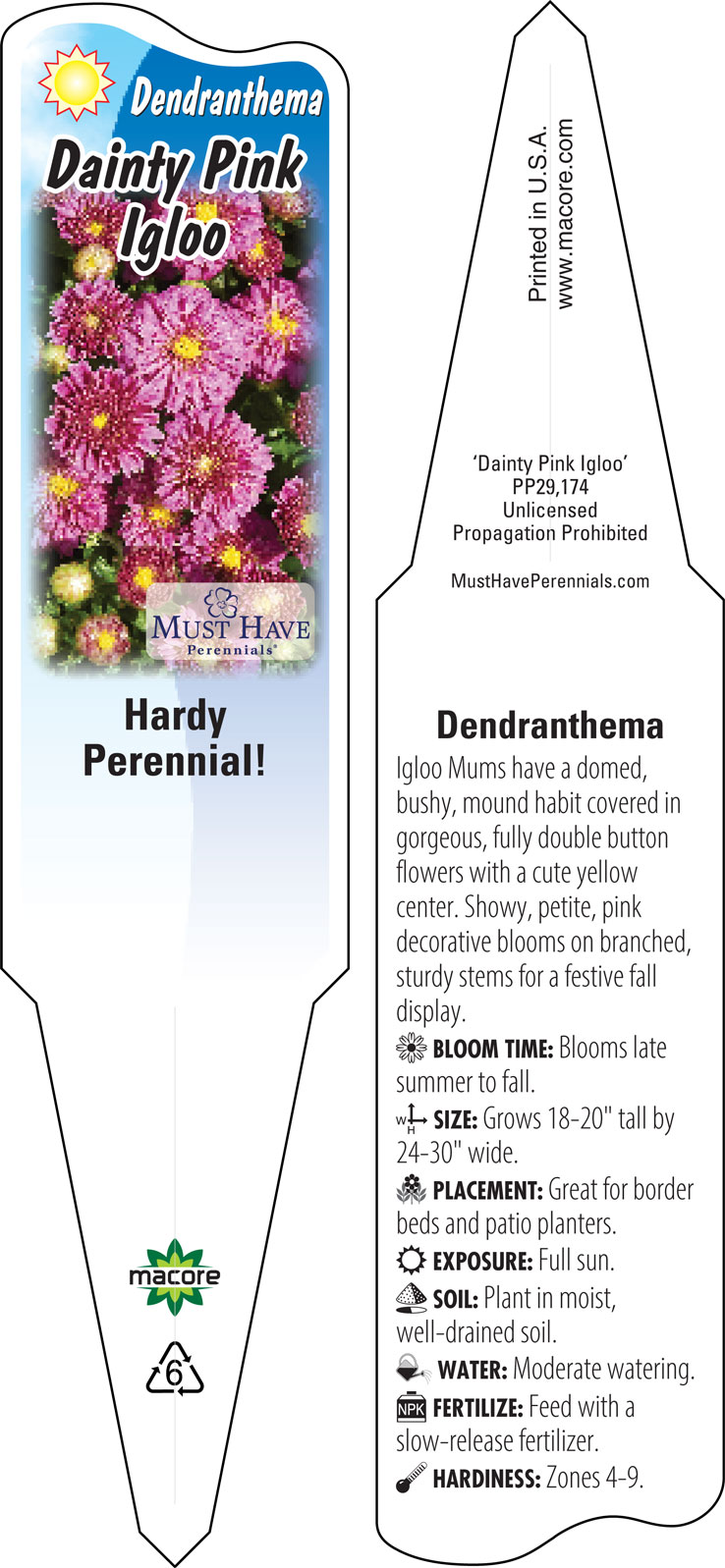 Dendranthema
Dainty Pink Igloo

MUST HAVE
Perennials®

Hardy Perennial!

macore

6

Printed in U.S.A.
www.macore.com

'Dainty Pink Igloo'
PP29,174
Unlicensed
Propagation Prohibited

MustHavePerennials.com

Dendranthema

Igloo Mums have a domed, bushy, mound habit covered in gorgeous, fully double button flowers with a cute yellow center. Showy, petite, pink decorative blooms on branched, sturdy stems for a festive fall display.

BLOOM TIME: Blooms late summer to fall.

W H SIZE: Grows 18-20" tall by 24-30" wide.

PLACEMENT: Great for border beds and patio planters.

EXPOSURE: Full sun.

SOIL: Plant in moist, well-drained soil.

WATER: Moderate watering.

NPK FERTILIZE: Feed with a slow-release fertilizer.

HARDINESS: Zones 4-9.